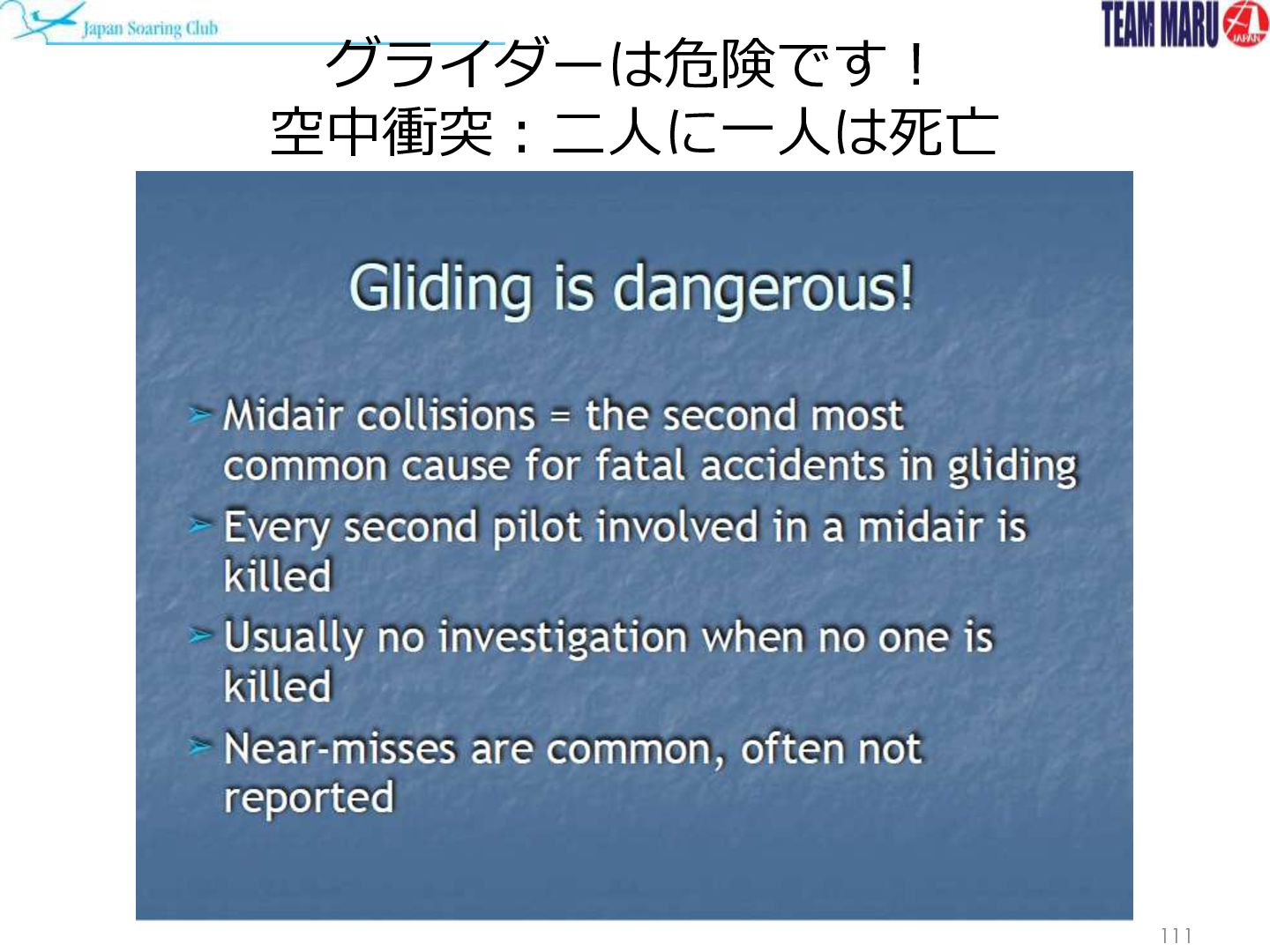 Japan Soaring Club

TEAM MARU

JAPAN

グライダーは危険です！
空中衝突：二人に一人は死亡

Gliding is dangerous!

➢ Midair collisions = the second most common cause for fatal accidents in gliding

➢ Every second pilot involved in a midair is killed

➢ Usually no investigation when no one is killed

➢ Near-misses are common, often not reported

111